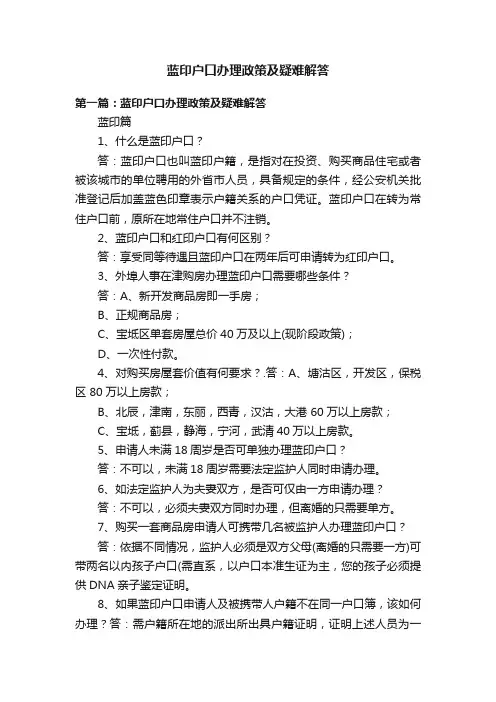 蓝印户口办理政策及疑难解答

第一篇：蓝印户口办理政策及疑难解答

蓝印篇

1、什么是蓝印户口？

答：蓝印户口也叫蓝印户籍，是指对在投资、购买商品住宅或者被该城市的单位聘用的外省市人员，具备规定的条件，经公安机关批准登记后加盖蓝色印章表示户籍关系的户口凭证。蓝印户口在转为常住户口前，原所在地常住户口并不注销。

2、蓝印户口和红印户口有何区别？

答：享受同等待遇且蓝印户口在两年后可申请转为红印户口。

3、外埠人事在津购房办理蓝印户口需要哪些条件？

答：A、新开发商品房即一手房；

B、正规商品房；

C、宝坻区单套房屋总价 40 万及以上(现阶段政策)；

D、一次性付款。

4、对购买房屋套价值有何要求？.答：A、塘沽区，开发区，保税区 80 万以上房款；

B、北辰，津南，东丽，西青，汉沽，大港 60 万以上房款；

C、宝坻，蓟县，静海，宁河，武清 40 万以上房款。

5、申请人未满 18 周岁是否可单独办理蓝印户口？

答：不可以，未满 18 周岁需要法定监护人同时申请办理。

6、如法定监护人为夫妻双方，是否可仅由一方申请办理？

答：不可以，必须夫妻双方同时办理，但离婚的只需要单方。

7、购买一套商品房申请人可携带几名被监护人办理蓝印户口？

答：依据不同情况，监护人必须是双方父母(离婚的只需要一方)可带两名以内孩子户口(需直系，以户口本准生证为主，您的孩子必须提供 DNA 亲子鉴定证明。

8、如果蓝印户口申请人及被携带人户籍不在同一户口簿，该如何办理？答：需户籍所在地的派出所出具户籍证明，证明上述人员为一